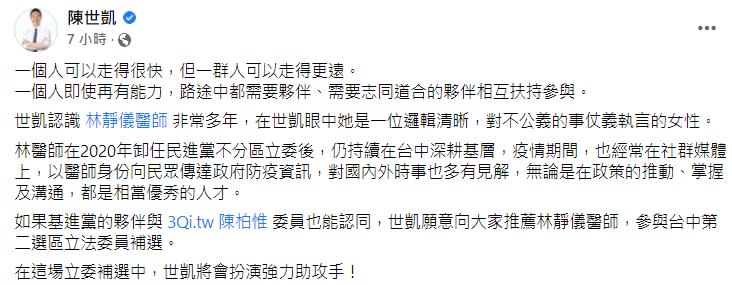 陳世凱
7 小時 ·

一個人可以走得很快，但一群人可以走得更遠。
一個人即使再有能力，路途中都需要夥伴、需要志同道合的夥伴相互扶持參與。

世凱認識 林靜儀醫師 非常多年，在世凱眼中她是一位邏輯清晰，對不公義的事仗義執言的女性。

林醫師在2020年卸任民進黨不分區立委後，仍持續在台中深耕基層，疫情期間，也經常在社群媒體上，以醫師身份向民眾傳達政府防疫資訊，對國內外時事也多有見解，無論是在政策的推動、掌握及溝通，都是相當優秀的人才。

如果基進黨的夥伴與 3Qi.tw 陳柏惟 委員也能認同，世凱願意向大家推薦林靜儀醫師，參與台中第二選區立法委員補選。

在這場立委補選中，世凱將會扮演強力助攻手！